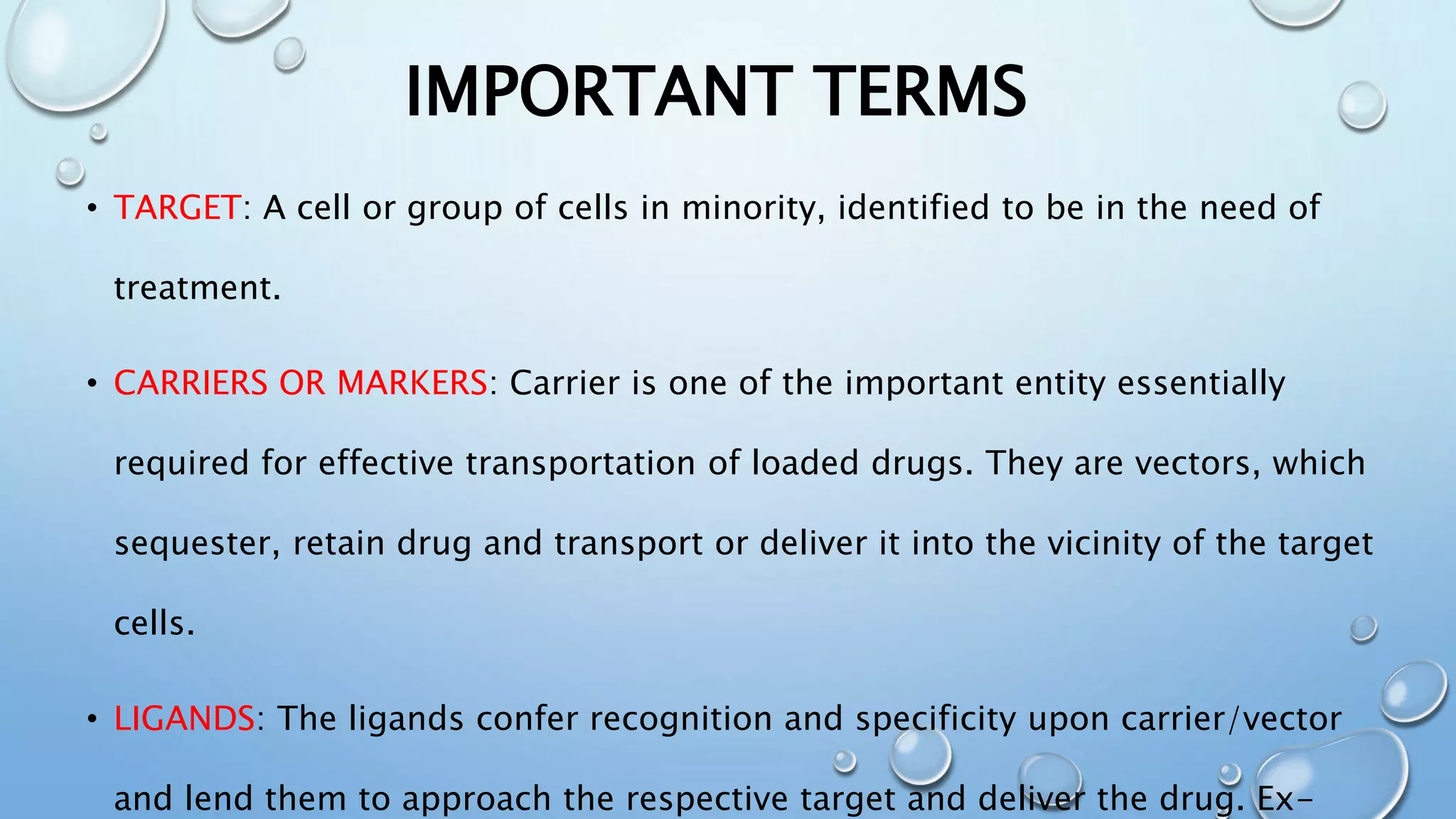 IMPORTANT TERMS

• TARGET: A cell or group of cells in minority, identified to be in the need of treatment.

• CARRIERS OR MARKERS: Carrier is one of the important entity essentially required for effective transportation of loaded drugs. They are vectors, which sequester, retain drug and transport or deliver it into the vicinity of the target cells.

• LIGANDS: The ligands confer recognition and specificity upon carrier/vector and lend them to approach the respective target and deliver the drug. Ex-